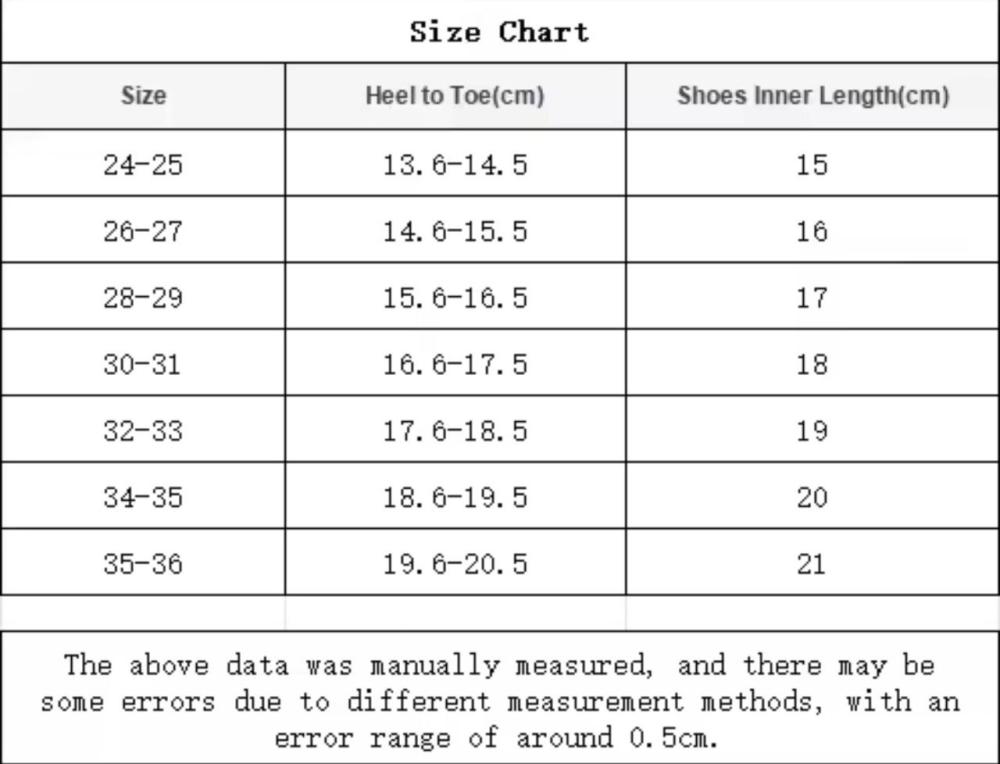 Size Chart

| Size | Heel to Toe(cm) | Shoes Inner Length(cm) |
|---|---|---|
| 24-25 | 13.6-14.5 | 15 |
| 26-27 | 14.6-15.5 | 16 |
| 28-29 | 15.6-16.5 | 17 |
| 30-31 | 16.6-17.5 | 18 |
| 32-33 | 17.6-18.5 | 19 |
| 34-35 | 18.6-19.5 | 20 |
| 35-36 | 19.6-20.5 | 21 |

The above data was manually measured, and there may be some errors due to different measurement methods, with an error range of around 0.5cm.